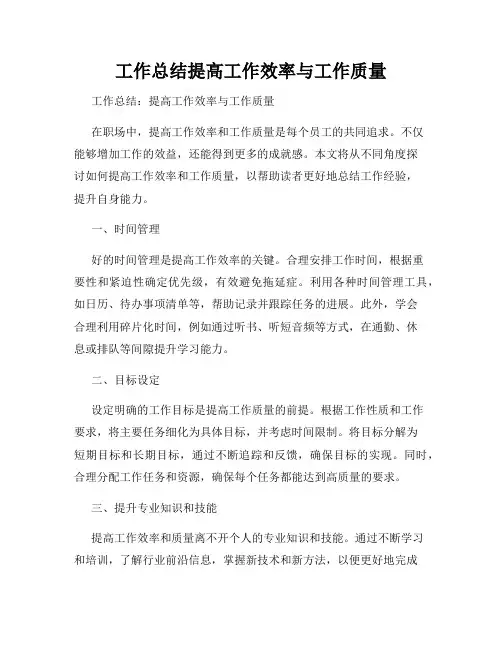 工作总结提高工作效率与工作质量

工作总结：提高工作效率与工作质量

在职场中，提高工作效率和工作质量是每个员工的共同追求。不仅能够增加工作的效益，还能得到更多的成就感。本文将从不同角度探讨如何提高工作效率和工作质量，以帮助读者更好地总结工作经验，提升自身能力。

一、时间管理

好的时间管理是提高工作效率的关键。合理安排工作时间，根据重要性和紧迫性确定优先级，有效避免拖延症。利用各种时间管理工具，如日历、待办事项清单等，帮助记录并跟踪任务的进展。此外，学会合理利用碎片化时间，例如通过听书、听短音频等方式，在通勤、休息或排队等间隙提升学习能力。

二、目标设定

设定明确的工作目标是提高工作质量的前提。根据工作性质和工作要求，将主要任务细化为具体目标，并考虑时间限制。将目标分解为短期目标和长期目标，通过不断追踪和反馈，确保目标的实现。同时，合理分配工作任务和资源，确保每个任务都能达到高质量的要求。

三、提升专业知识和技能

提高工作效率和质量离不开个人的专业知识和技能。通过不断学习和培训，了解行业前沿信息，掌握新技术和新方法，以便更好地完成